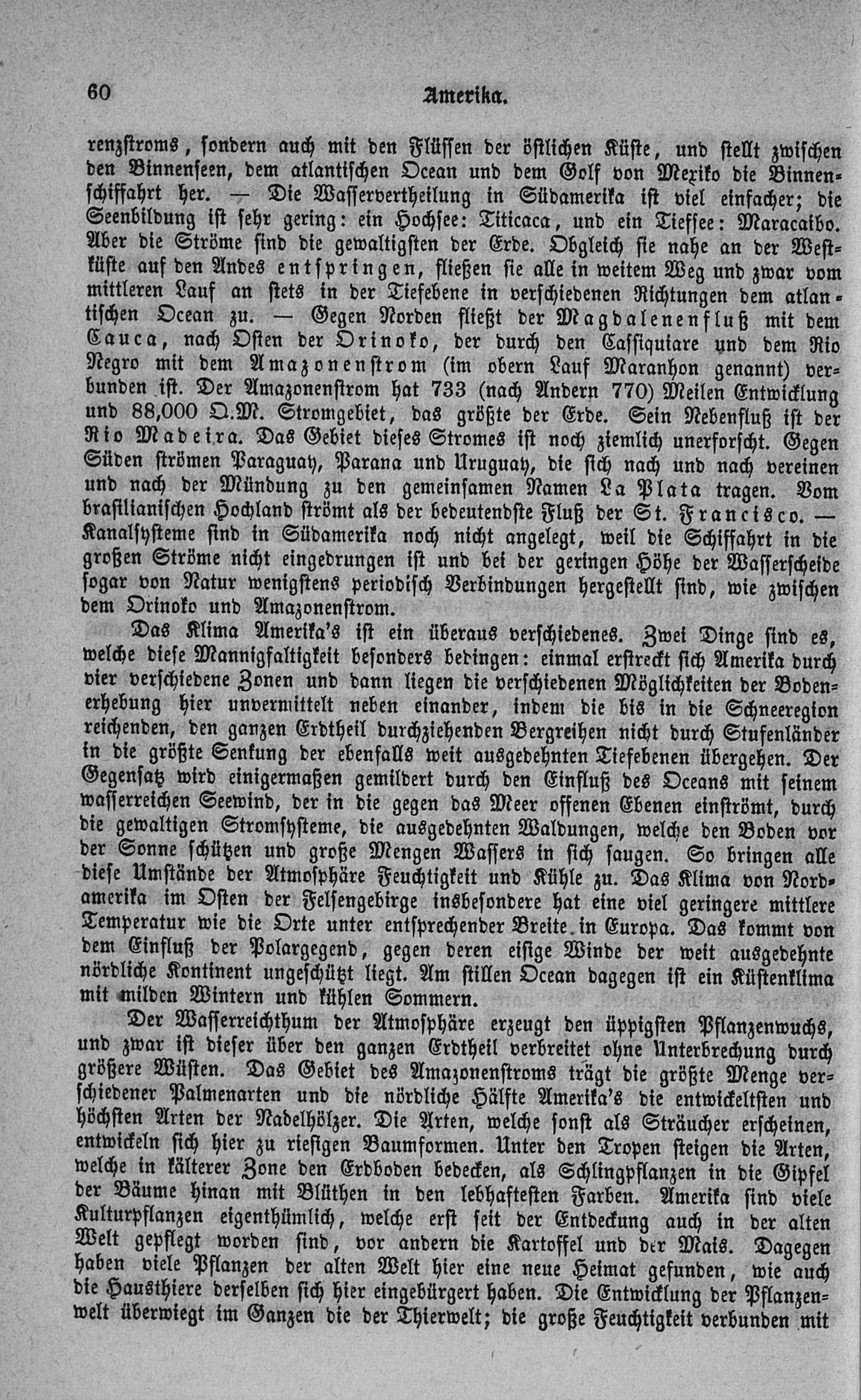 60 Amerika.

renzstroms, sondern auch mit den Flüssen der östlichen Küste, und stellt zwischen den Binnenseen, dem atlantischen Ocean und dem Golf von Mexiko die Binnenschiffahrt her. — Die Wasservertheilung in Südamerika ist viel einfacher; die Seenbildung ist sehr gering: ein Hochsee: Titicaca, und ein Tiefsee: Maracaibo. Aber die Ströme sind die gewaltigsten der Erde. Obgleich sie nahe an der Westküste auf den Andes entspringen, fließen sie alle in weitem Weg und zwar vom mittleren Lauf an stets in der Tiefebene in verschiedenen Richtungen dem atlantischen Ocean zu. — Gegen Norden fließt der Magdalenenfluß mit dem Cauca, nach Osten der Orinoko, der durch den Cassiquiare und dem Rio Negro mit dem Amazonenstrom (im obern Lauf Maranhon genannt) verbunden ist. Der Amazonenstrom hat 733 (nach Andern 770) Meilen Entwicklung und 88,000 Q.M. Stromgebiet, das größte der Erde. Sein Nebenfluß ist der Rio Madeira. Das Gebiet dieses Stromes ist noch ziemlich unerforscht. Gegen Süden strömen Paraguay, Parana und Uruguay, die sich nach und nach vereinen und nach der Mündung zu den gemeinsamen Namen La Plata tragen. Vom brasilianischen Hochland strömt als der bedeutendste Fluß der St. Francisco. — Kanalsysteme sind in Südamerika noch nicht angelegt, weil die Schiffahrt in die großen Ströme nicht eingedrungen ist und bei der geringen Höhe der Wasserscheide sogar von Natur wenigstens periodisch Verbindungen hergestellt sind, wie zwischen dem Orinoko und Amazonenstrom.

Das Klima Amerika's ist ein überaus verschiedenes. Zwei Dinge sind es, welche diese Mannigfaltigkeit besonders bedingen: einmal erstreckt sich Amerika durch vier verschiedene Zonen und dann liegen die verschiedenen Möglichkeiten der Bodenerhebung hier unvermittelt neben einander, indem die bis in die Schneeregion reichenden, den ganzen Erdtheil durchziehenden Bergreihen nicht durch Stufenländer in die größte Senkung der ebenfalls weit ausgedehnten Tiefebenen übergehen. Der Gegensatz wird einigermaßen gemildert durch den Einfluß des Oceans mit seinem wasserreichen Seewind, der in die gegen das Meer offenen Ebenen einströmt, durch die gewaltigen Stromsysteme, die ausgedehnten Waldungen, welche den Boden vor der Sonne schützen und große Mengen Wassers in sich saugen. So bringen alle diese Umstände der Atmosphäre Feuchtigkeit und Kühle zu. Das Klima von Nordamerika im Osten der Felsengebirge insbesondere hat eine viel geringere mittlere Temperatur wie die Orte unter entsprechender Breite in Europa. Das kommt von dem Einfluß der Polargegend, gegen deren eisige Winde der weit ausgedehnte nördliche Kontinent ungeschützt liegt. Am stillen Ocean dagegen ist ein Küstenklima mit milden Wintern und kühlen Sommern.

Der Wasserreichthum der Atmosphäre erzeugt den üppigsten Pflanzenwuchs, und zwar ist dieser über den ganzen Erdtheil verbreitet ohne Unterbrechung durch größere Wüsten. Das Gebiet des Amazonenstroms trägt die größte Menge verschiedener Palmenarten und die nördliche Hälfte Amerika's die entwickeltsten und höchsten Arten der Nadelhölzer. Die Arten, welche sonst als Sträucher erscheinen, entwickeln sich hier zu riesigen Baumformen. Unter den Tropen steigen die Arten, welche in kälterer Zone den Erdboden bedecken, als Schlingpflanzen in die Gipfel der Bäume hinan mit Blüthen in den lebhaftesten Farben. Amerika sind viele Kulturpflanzen eigenthümlich, welche erst seit der Entdeckung auch in der alten Welt gepflegt worden sind, vor andern die Kartoffel und der Mais. Dagegen haben viele Pflanzen der alten Welt hier eine neue Heimat gefunden, wie auch die Hausthiere derselben sich hier eingebürgert haben. Die Entwicklung der Pflanzenwelt überwiegt im Ganzen die der Thierwelt; die große Feuchtigkeit verbunden mit